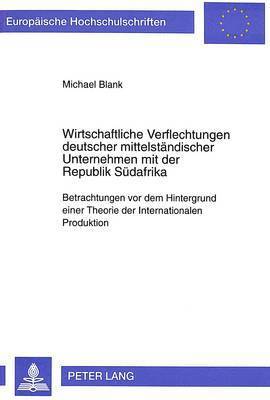 Europäische Hochschulschriften

Michael Blank

Wirtschaftliche Verflechtungen deutscher mittelständischer Unternehmen mit der Republik Südafrika

Betrachtungen vor dem Hintergrund einer Theorie der Internationalen Produktion

PETER LANG